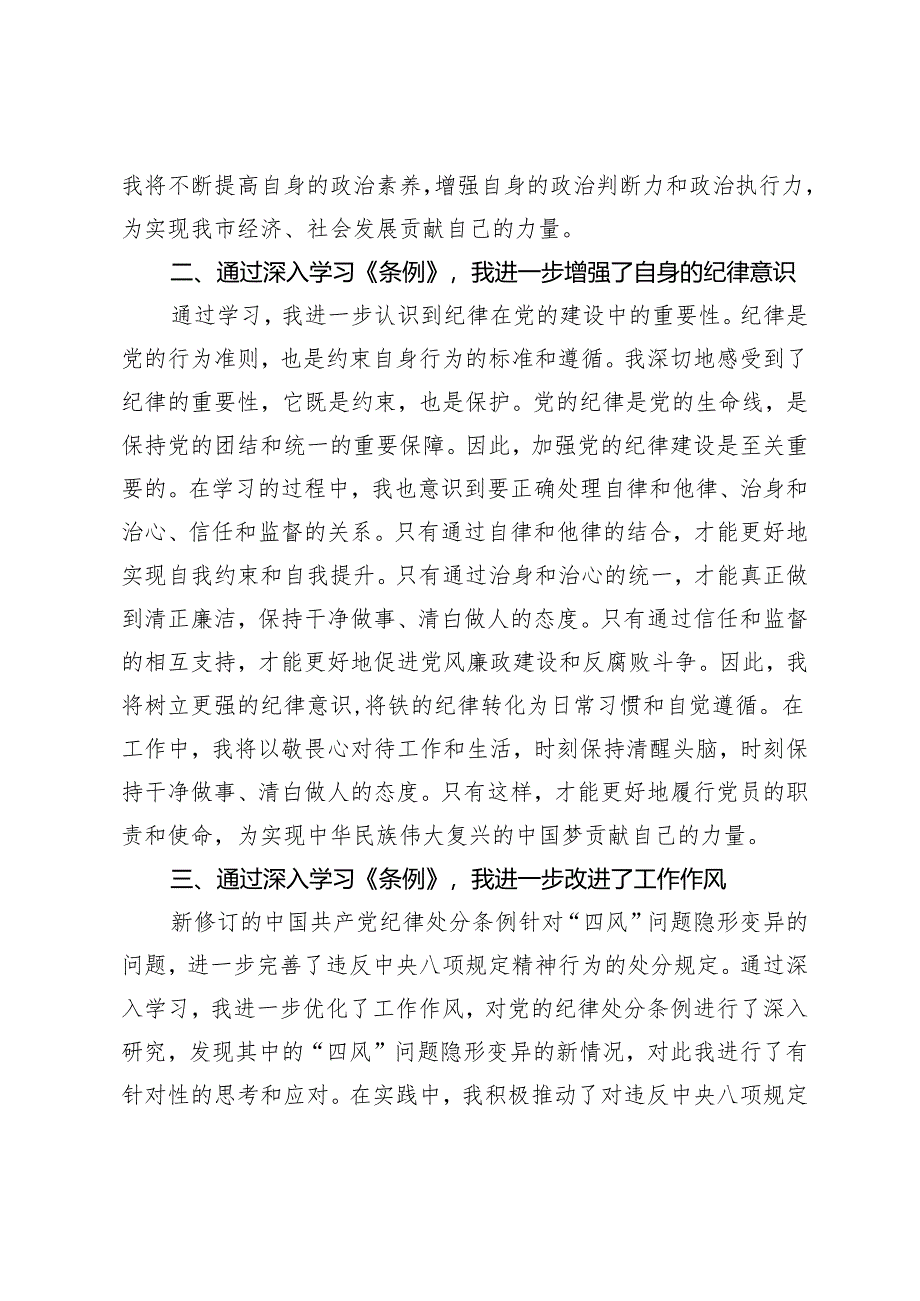 我将不断提高自身的政治素养，增强自身的政治判断力和政治执行力，为实现我市经济、社会发展贡献自己的力量。

二、通过深入学习《条例》，我进一步增强了自身的纪律意识

通过学习，我进一步认识到纪律在党的建设中的重要性。纪律是党的行为准则，也是约束自身行为的标准和遵循。我深切地感受到了纪律的重要性，它既是约束，也是保护。党的纪律是党的生命线，是保持党的团结和统一的重要保障。因此，加强党的纪律建设是至关重要的。在学习的过程中，我也意识到要正确处理自律和他律、治身和治心、信任和监督的关系。只有通过自律和他律的结合，才能更好地实现自我约束和自我提升。只有通过治身和治心的统一，才能真正做到清正廉洁，保持干净做事、清白做人的态度。只有通过信任和监督的相互支持，才能更好地促进党风廉政建设和反腐败斗争。因此，我将树立更强的纪律意识，将铁的纪律转化为日常习惯和自觉遵循。在工作中，我将以敬畏心对待工作和生活，时刻保持清醒头脑，时刻保持干净做事、清白做人的态度。只有这样，才能更好地履行党员的职责和使命，为实现中华民族伟大复兴的中国梦贡献自己的力量。

三、通过深入学习《条例》，我进一步改进了工作作风

新修订的中国共产党纪律处分条例针对“四风”问题隐形变异的问题，进一步完善了违反中央八项规定精神行为的处分规定。通过深入学习，我进一步优化了工作作风，对党的纪律处分条例进行了深入研究，发现其中的“四风”问题隐形变异的新情况，对此我进行了有针对性的思考和应对。在实践中，我积极推动了对违反中央八项规定